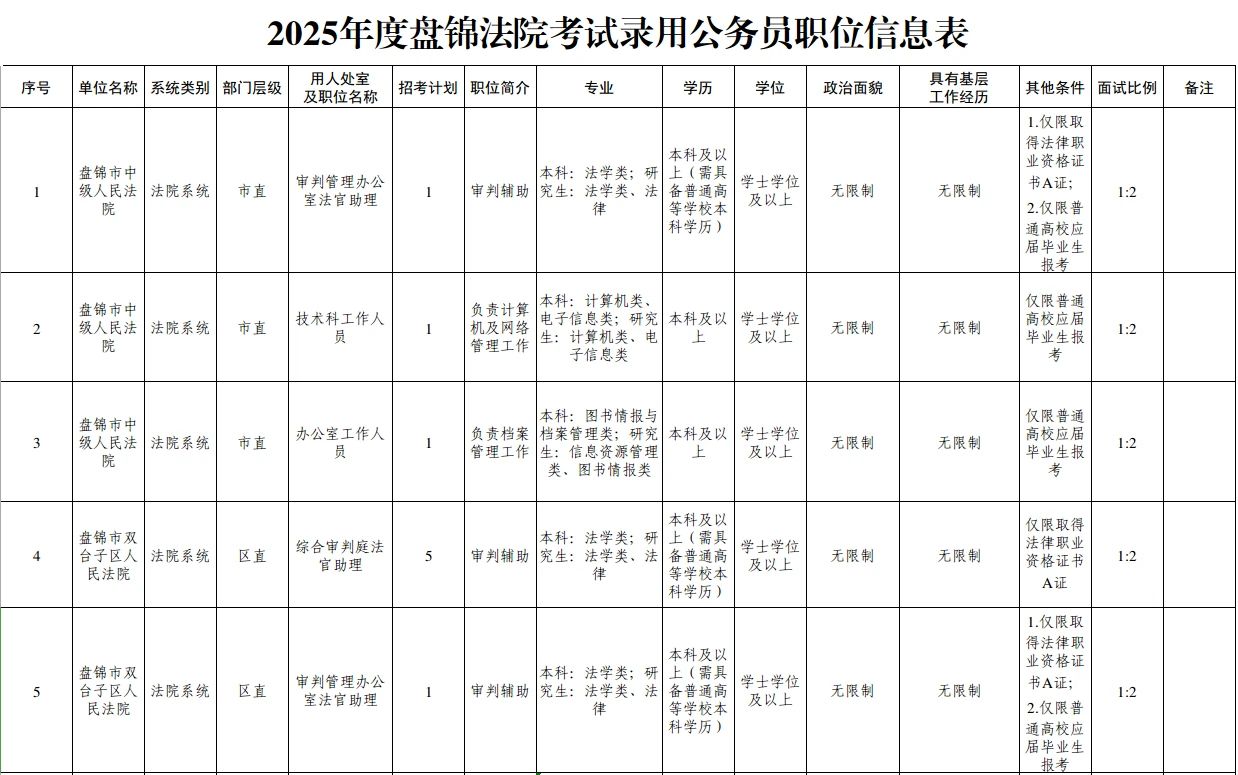 2025年度盘锦法院考试录用公务员职位信息表

| 序号 | 单位名称 | 系统类别 | 部门层级 | 用人处室及职位名称 | 招考计划 | 职位简介 | 专业 | 学历 | 学位 | 政治面貌 | 具有基层工作经历 | 其他条件 | 面试比例 | 备注 |
|---|---|---|---|---|---|---|---|---|---|---|---|---|---|---|
| 1 | 盘锦市中级人民法院 | 法院系统 | 市直 | 审判管理办公室法官助理 | 1 | 审判辅助 | 本科：法学类；研究生：法学类、法律 | 本科及以上（需具备普通高等学校本科学历） | 学士学位及以上 | 无限制 | 无限制 | 1.仅限取得法律职业资格证书A证；2.仅限普通高校应届毕业生报考 | 1:2 | |
| 2 | 盘锦市中级人民法院 | 法院系统 | 市直 | 技术科工作人员 | 1 | 负责计算机及网络管理工作 | 本科：计算机类、电子信息类；研究生：计算机类、电子信息类 | 本科及以上 | 学士学位及以上 | 无限制 | 无限制 | 仅限普通高校应届毕业生报考 | 1:2 | |
| 3 | 盘锦市中级人民法院 | 法院系统 | 市直 | 办公室工作人员 | 1 | 负责档案管理工作 | 本科：图书情报与档案管理类；研究生：信息资源管理类、图书情报类 | 本科及以上 | 学士学位及以上 | 无限制 | 无限制 | 仅限普通高校应届毕业生报考 | 1:2 | |
| 4 | 盘锦市双台子区人民法院 | 法院系统 | 区直 | 综合审判庭法官助理 | 5 | 审判辅助 | 本科：法学类；研究生：法学类、法律 | 本科及以上（需具备普通高等学校本科学历） | 学士学位及以上 | 无限制 | 无限制 | 仅限取得法律职业资格证书A证 | 1:2 | |
| 5 | 盘锦市双台子区人民法院 | 法院系统 | 区直 | 审判管理办公室法官助理 | 1 | 审判辅助 | 本科：法学类；研究生：法学类、法律 | 本科及以上（需具备普通高等学校本科学历） | 学士学位及以上 | 无限制 | 无限制 | 1.仅限取得法律职业资格证书A证；2.仅限普通高校应届毕业生报考 | 1:2 | |